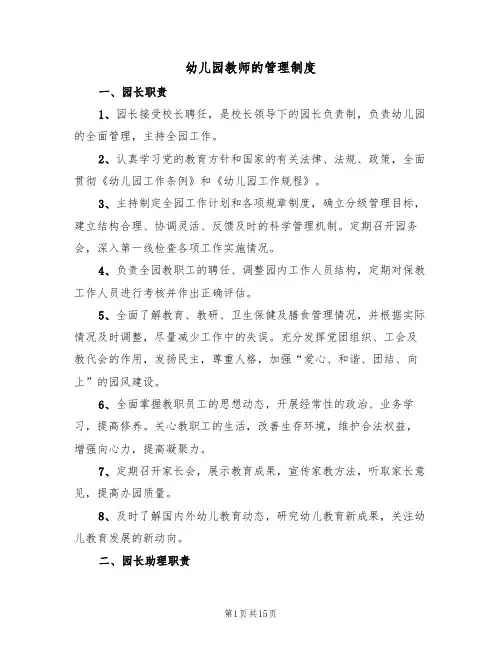 幼儿园教师的管理制度

一、园长职责

1、园长接受校长聘任，是校长领导下的园长负责制，负责幼儿园的全面管理，主持全园工作。

2、认真学习党的教育方针和国家的有关法律、法规、政策，全面贯彻《幼儿园工作条例》和《幼儿园工作规程》。

3、主持制定全园工作计划和各项规章制度，确立分级管理目标，建立结构合理、协调灵活、反馈及时的科学管理机制。定期召开园务会，深入第一线检查各项工作实施情况。

4、负责全园教职工的聘任、调整园内工作人员结构，定期对保教工作人员进行考核并作出正确评估。

5、全面了解教育、教研、卫生保健及膳食管理情况，并根据实际情况及时调整，尽量减少工作中的失误。充分发挥党团组织、工会及教代会的作用，发扬民主，尊重人格，加强“爱心、和谐、团结、向上”的园风建设。

6、全面掌握教职员工的思想动态，开展经常性的政治、业务学习，提高修养。关心教职工的生活，改善生存环境，维护合法权益，增强向心力，提高凝聚力。

7、定期召开家长会，展示教育成果，宣传家教方法，听取家长意见，提高办园质量。

8、及时了解国内外幼儿教育动态，研究幼儿教育新成果，关注幼儿教育发展的新动向。

二、园长助理职责

第1页共15页